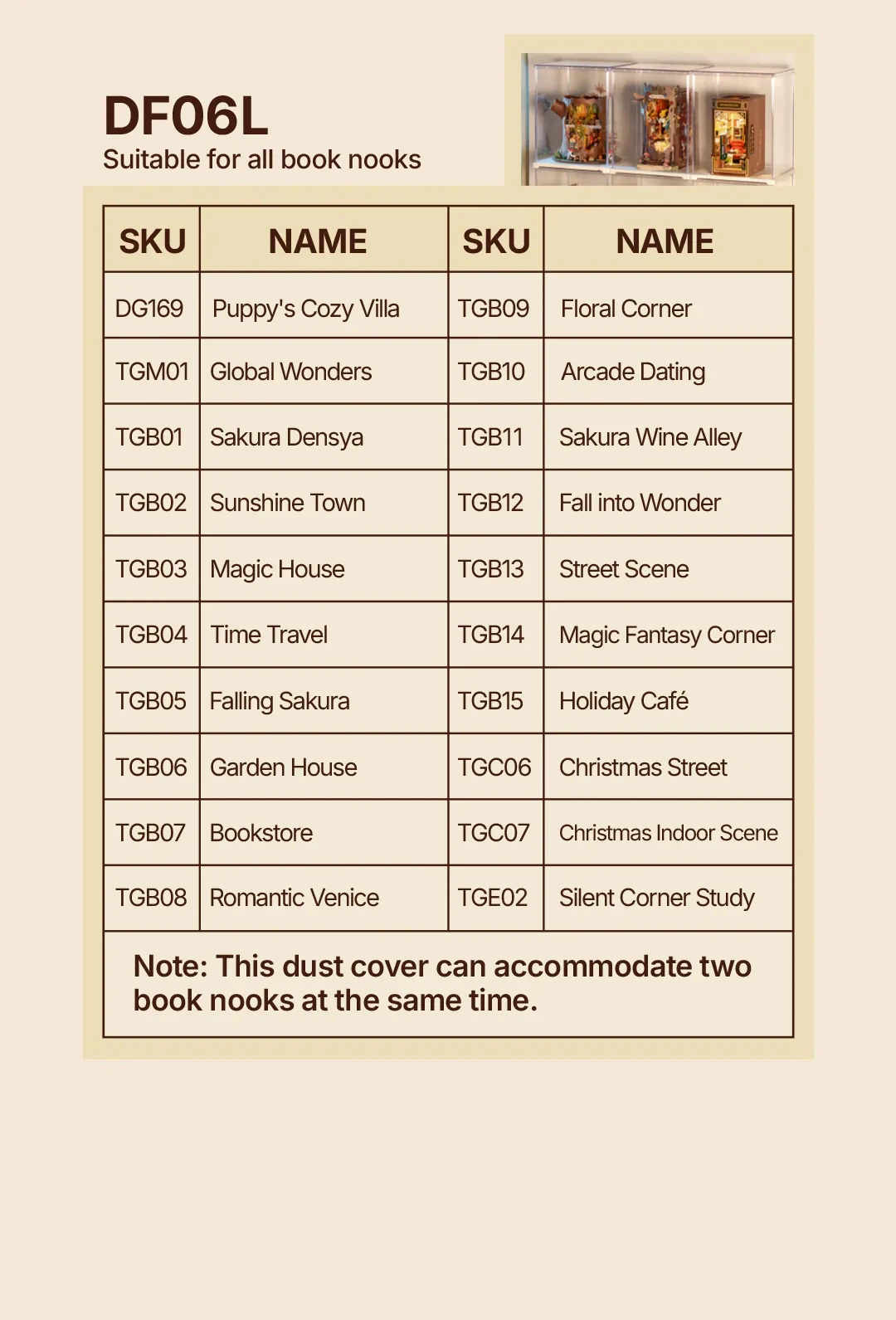 DF06L
Suitable for all book nooks

| SKU | NAME | SKU | NAME |
|---|---|---|---|
| DG169 | Puppy's Cozy Villa | TGB09 | Floral Corner |
| TGM01 | Global Wonders | TGB10 | Arcade Dating |
| TGB01 | Sakura Densya | TGB11 | Sakura Wine Alley |
| TGB02 | Sunshine Town | TGB12 | Fall into Wonder |
| TGB03 | Magic House | TGB13 | Street Scene |
| TGB04 | Time Travel | TGB14 | Magic Fantasy Corner |
| TGB05 | Falling Sakura | TGB15 | Holiday Café |
| TGB06 | Garden House | TGC06 | Christmas Street |
| TGB07 | Bookstore | TGC07 | Christmas Indoor Scene |
| TGB08 | Romantic Venice | TGE02 | Silent Corner Study |

Note: This dust cover can accommodate two book nooks at the same time.